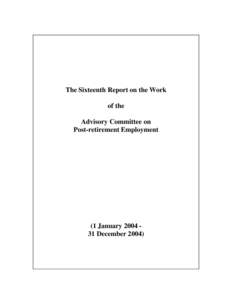 The Sixteenth Report on the Work

of the

Advisory Committee on
Post-retirement Employment

(1 January 2004 -
31 December 2004)